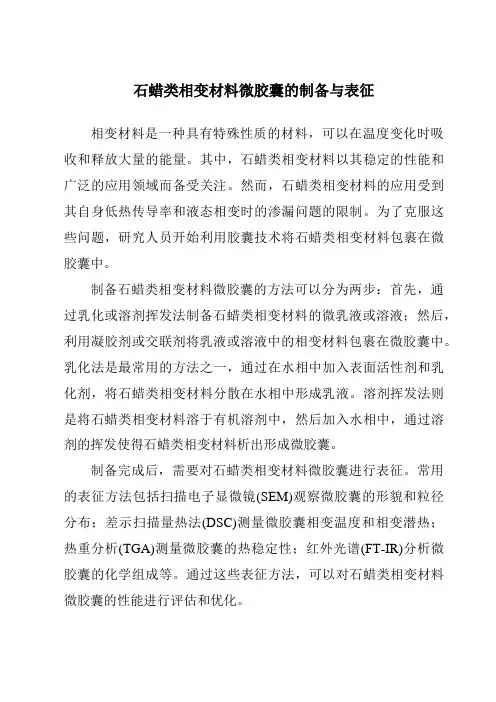 石蜡类相变材料微胶囊的制备与表征

相变材料是一种具有特殊性质的材料，可以在温度变化时吸收和释放大量的能量。其中，石蜡类相变材料以其稳定的性能和广泛的应用领域而备受关注。然而，石蜡类相变材料的应用受到其自身低热传导率和液态相变时的渗漏问题的限制。为了克服这些问题，研究人员开始利用胶囊技术将石蜡类相变材料包裹在微胶囊中。

制备石蜡类相变材料微胶囊的方法可以分为两步：首先，通过乳化或溶剂挥发法制备石蜡类相变材料的微乳液或溶液；然后，利用凝胶剂或交联剂将乳液或溶液中的相变材料包裹在微胶囊中。乳化法是最常用的方法之一，通过在水相中加入表面活性剂和乳化剂，将石蜡类相变材料分散在水相中形成乳液。溶剂挥发法则是将石蜡类相变材料溶于有机溶剂中，然后加入水相中，通过溶剂的挥发使得石蜡类相变材料析出形成微胶囊。

制备完成后，需要对石蜡类相变材料微胶囊进行表征。常用的表征方法包括扫描电子显微镜(SEM)观察微胶囊的形貌和粒径分布；差示扫描量热法(DSC)测量微胶囊相变温度和相变潜热；热重分析(TGA)测量微胶囊的热稳定性；红外光谱(FT-IR)分析微胶囊的化学组成等。通过这些表征方法，可以对石蜡类相变材料微胶囊的性能进行评估和优化。